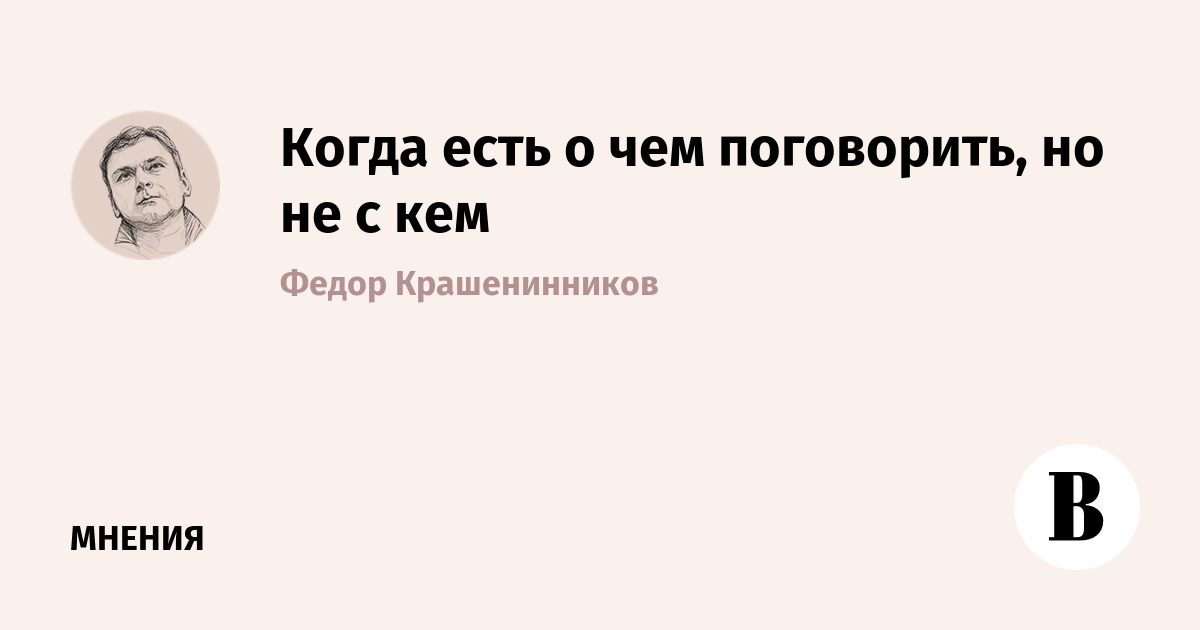 Когда есть о чем поговорить, но не с кем

Федор Крашенинников

МНЕНИЯ

В